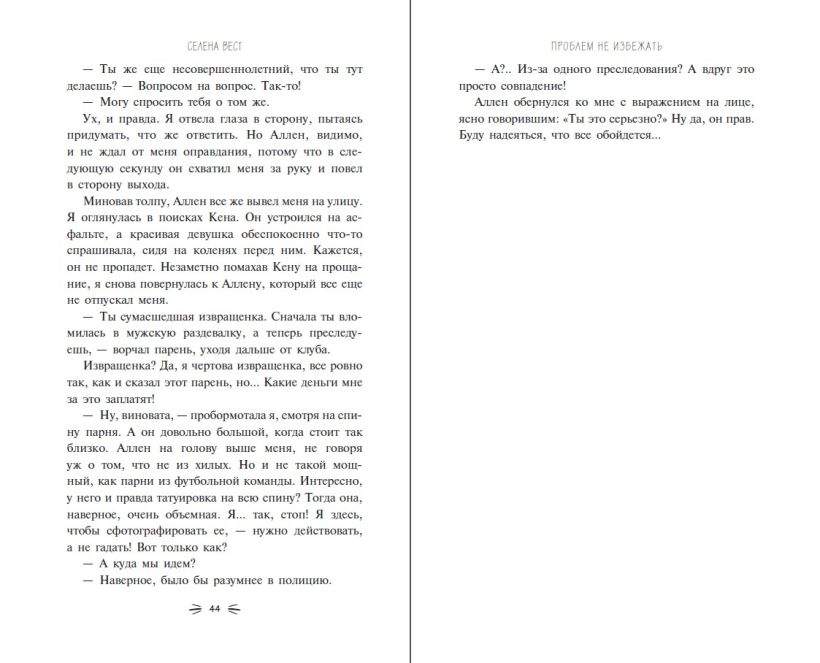 СЕЛЕНА ВЕСТ

— Ты же еще несовершеннолетний, что ты тут делаешь? — Вопросом на вопрос. Так-то!

— Могу спросить тебя о том же.

Ух, и правда. Я отвела глаза в сторону, пытаясь придумать, что же ответить. Но Аллен, видимо, и не ждал от меня оправдания, потому что в следующую секунду он схватил меня за руку и повел в сторону выхода.

Миновав толпу, Аллен все же вывел меня на улицу. Я оглянулась в поисках Кена. Он устроился на асфальте, а красивая девушка обеспокоенно что-то спрашивала, сидя на коленях перед ним. Кажется, он не пропадет. Незаметно помахав Кену на прощание, я снова повернулась к Аллену, который все еще не отпускал меня.

— Ты сумасшедшая извращенка. Сначала ты вломилась в мужскую раздевалку, а теперь преследуешь, — ворчал парень, уходя дальше от клуба.

Извращенка? Да, я чертова извращенка, все ровно так, как и сказал этот парень, но... Какие деньги мне за это заплатят!

— Ну, виновата, — пробормотала я, смотря на спину парня. А он довольно большой, когда стоит так близко. Аллен на голову выше меня, не говоря уж о том, что не из хилых. Но и не такой мощный, как парни из футбольной команды. Интересно, у него и правда татуировка на всю спину? Тогда она, наверное, очень объемная. Я... так, стоп! Я здесь, чтобы сфотографировать ее, — нужно действовать, а не гадать! Вот только как?

— А куда мы идем?

— Наверное, было бы разумнее в полицию.

44

ПРОБЛЕМ НЕ ИЗБЕЖАТЬ

— А?.. Из-за одного преследования? А вдруг это просто совпадение!

Аллен обернулся ко мне с выражением на лице, ясно говорившим: «Ты это серьезно?» Ну да, он прав. Буду надеяться, что все обойдется...